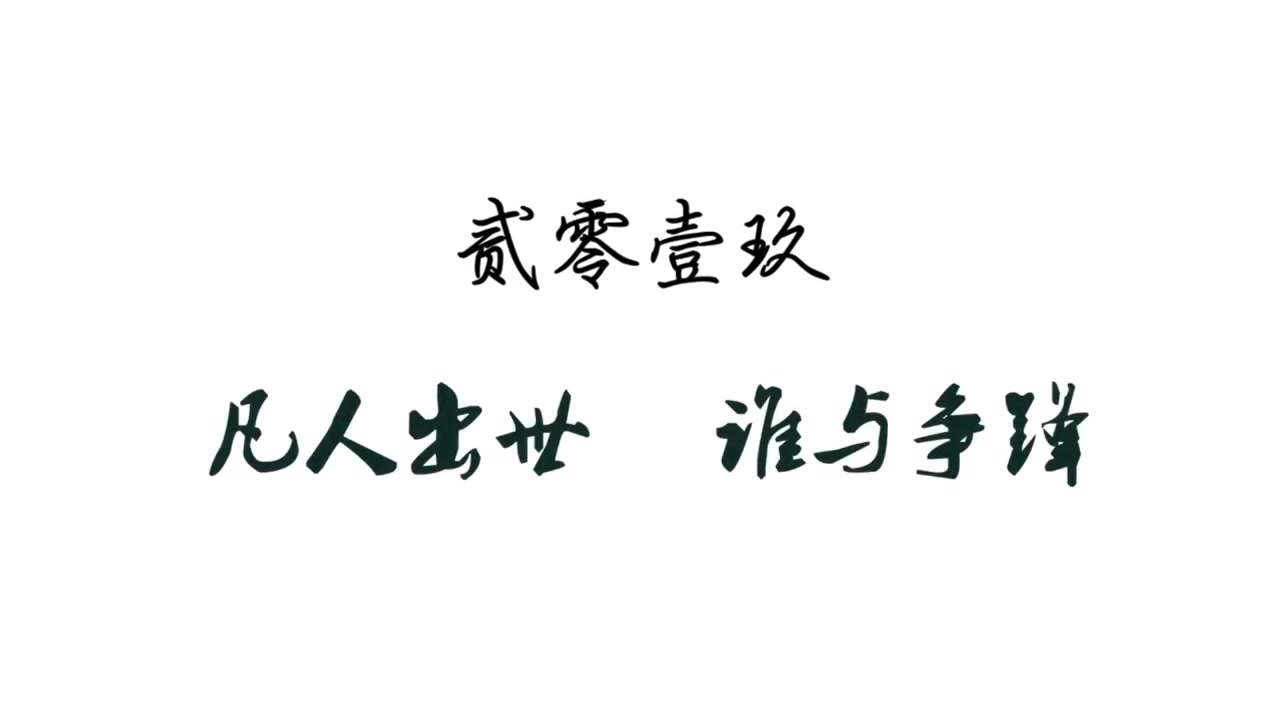 贰零壹玖

凡人出世　谁与争锋